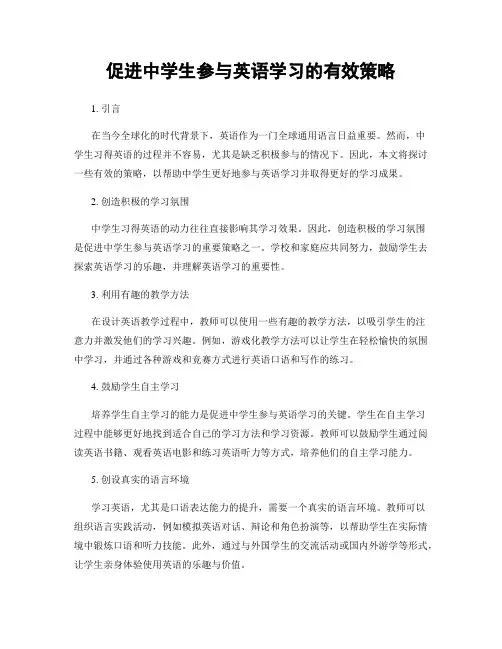 促进中学生参与英语学习的有效策略

1. 引言

在当今全球化的时代背景下，英语作为一门全球通用语言日益重要。然而，中学生习得英语的过程并不容易，尤其是缺乏积极参与的情况下。因此，本文将探讨一些有效的策略，以帮助中学生更好地参与英语学习并取得更好的学习成果。

2. 创造积极的学习氛围

中学生习得英语的动力往往直接影响其学习效果。因此，创造积极的学习氛围是促进中学生参与英语学习的重要策略之一。学校和家庭应共同努力，鼓励学生去探索英语学习的乐趣，并理解英语学习的重要性。

3. 利用有趣的教学方法

在设计英语教学过程中，教师可以使用一些有趣的教学方法，以吸引学生的注意力并激发他们的学习兴趣。例如，游戏化教学方法可以让学生在轻松愉快的氛围中学习，并通过各种游戏和竞赛方式进行英语口语和写作的练习。

4. 鼓励学生自主学习

培养学生自主学习的能力是促进中学生参与英语学习的关键。学生在自主学习过程中能够更好地找到适合自己的学习方法和学习资源。教师可以鼓励学生通过阅读英语书籍、观看英语电影和练习英语听力等方式，培养他们的自主学习能力。

5. 创设真实的语言环境

学习英语，尤其是口语表达能力的提升，需要一个真实的语言环境。教师可以组织语言实践活动，例如模拟英语对话、辩论和角色扮演等，以帮助学生在实际情境中锻炼口语和听力技能。此外，通过与外国学生的交流活动或国内外游学等形式，让学生亲身体验使用英语的乐趣与价值。